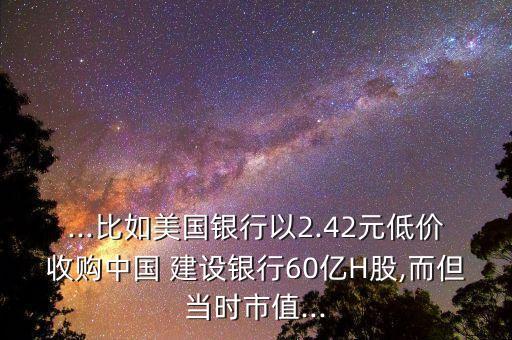 ...比如美国银行以2.42元低价收购中国 建设银行60亿H股,而但当时市值...